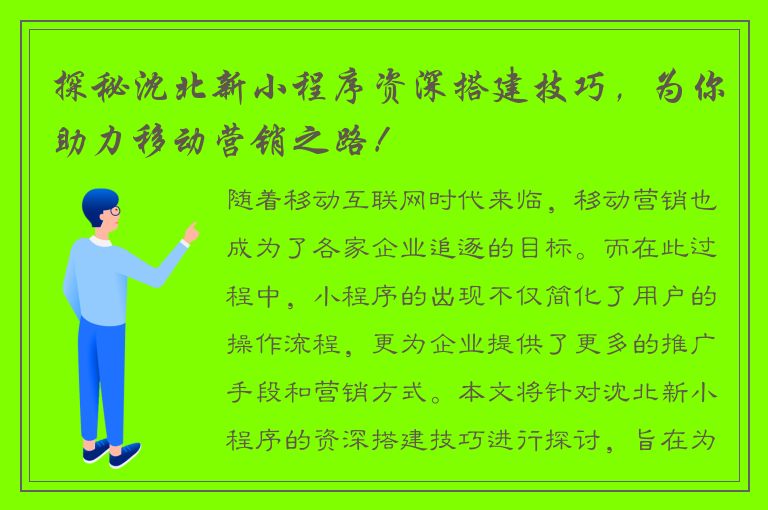 探秘沈北新小程序资深搭建技巧，为你助力移动营销之路！

随着移动互联网时代来临，移动营销也成为了各家企业追逐的目标。而在此过程中，小程序的出现不仅简化了用户的操作流程，更为企业提供了更多的推广手段和营销方式。本文将针对沈北新小程序的资深搭建技巧进行探讨，旨在为